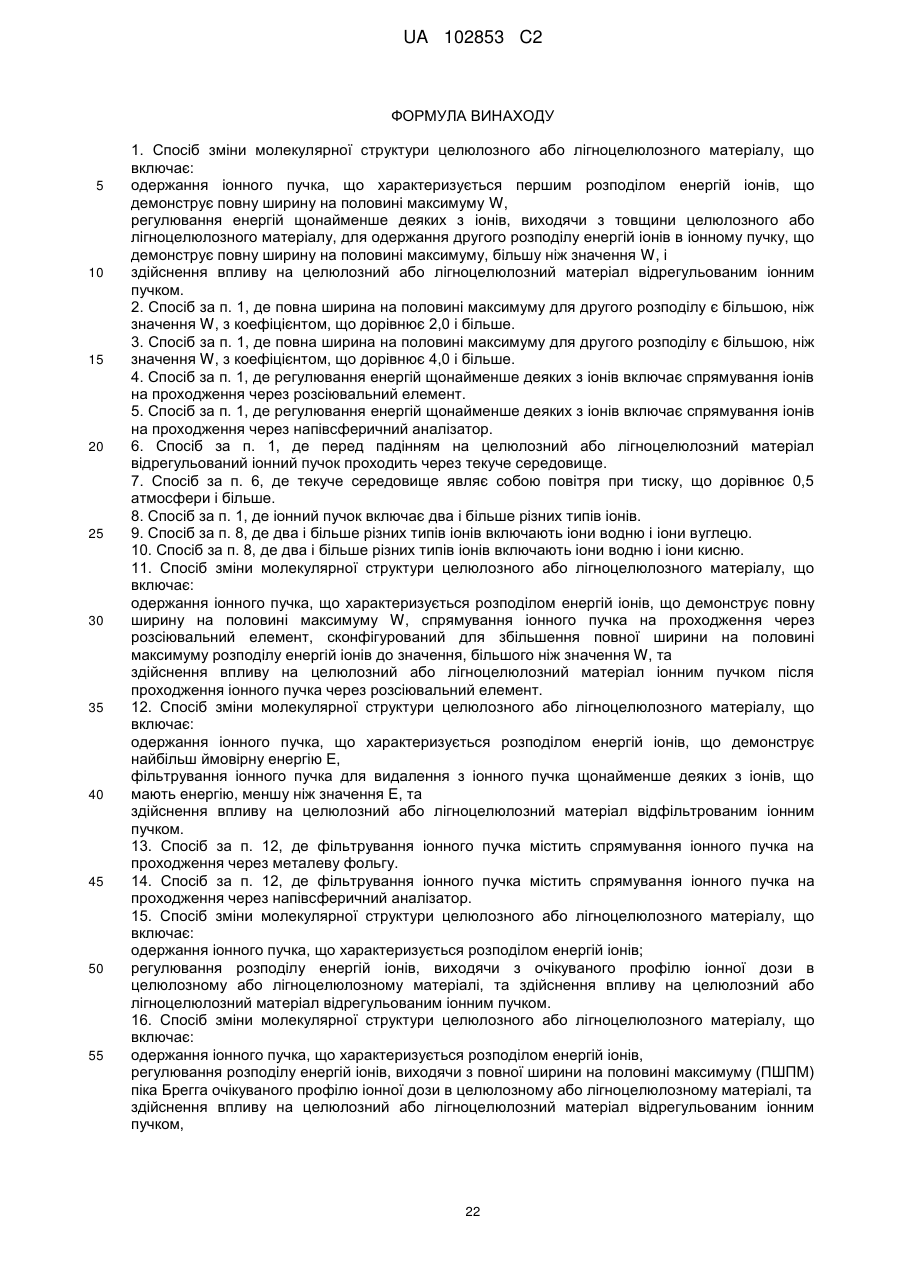 UA 102853 C2

ФОРМУЛА ВИНАХОДУ

1. Спосіб зміни молекулярної структури целюлозного або лігноцелюлозного матеріалу, що включає:
5 одержання іонного пучка, що характеризується першим розподілом енергій іонів, що демонструє повну ширину на половині максимуму W,
регулювання енергій щонайменше деяких з іонів, виходячи з товщини целюлозного або лігноцелюлозного матеріалу, для одержання другого розподілу енергій іонів в іонному пучку, що демонструє повну ширину на половині максимуму, більшу ніж значення W, і
10 здійснення впливу на целюлозний або лігноцелюлозний матеріал відрегульованим іонним пучком.
2. Спосіб за п. 1, де повна ширина на половині максимуму для другого розподілу є більшою, ніж значення W, з коефіцієнтом, що дорівнює 2,0 і більше.
3. Спосіб за п. 1, де повна ширина на половині максимуму для другого розподілу є більшою, ніж
15 значення W, з коефіцієнтом, що дорівнює 4,0 і більше.
4. Спосіб за п. 1, де регулювання енергій щонайменше деяких з іонів включає спрямування іонів на проходження через розсіювальний елемент.
5. Спосіб за п. 1, де регулювання енергій щонайменше деяких з іонів включає спрямування іонів на проходження через напівсферичний аналізатор.
20 6. Спосіб за п. 1, де перед падінням на целюлозний або лігноцелюлозний матеріал відрегульований іонний пучок проходить через текуче середовище.
7. Спосіб за п. 6, де текуче середовище являє собою повітря при тиску, що дорівнює 0,5 атмосфери і більше.
8. Спосіб за п. 1, де іонний пучок включає два і більше різних типів іонів.
25 9. Спосіб за п. 8, де два і більше різних типів іонів включають іони водню і іони вуглецю.
10. Спосіб за п. 8, де два і більше різних типів іонів включають іони водню і іони кисню.
11. Спосіб зміни молекулярної структури целюлозного або лігноцелюлозного матеріалу, що включає:
одержання іонного пучка, що характеризується розподілом енергій іонів, що демонструє повну
30 ширину на половині максимуму W, спрямування іонного пучка на проходження через розсіювальний елемент, сконфігурований для збільшення повної ширини на половині максимуму розподілу енергій іонів до значення, більшого ніж значення W, та
здійснення впливу на целюлозний або лігноцелюлозний матеріал іонним пучком після проходження іонного пучка через розсіювальний елемент.
35 12. Спосіб зміни молекулярної структури целюлозного або лігноцелюлозного матеріалу, що включає:
одержання іонного пучка, що характеризується розподілом енергій іонів, що демонструє найбільш ймовірну енергію E,
фільтрування іонного пучка для видалення з іонного пучка щонайменше деяких з іонів, що
40 мають енергію, меншу ніж значення E, та
здійснення впливу на целюлозний або лігноцелюлозний матеріал відфільтрованим іонним пучком.
13. Спосіб за п. 12, де фільтрування іонного пучка містить спрямування іонного пучка на проходження через металеву фольгу.
45 14. Спосіб за п. 12, де фільтрування іонного пучка містить спрямування іонного пучка на проходження через напівсферичний аналізатор.
15. Спосіб зміни молекулярної структури целюлозного або лігноцелюлозного матеріалу, що включає:
одержання іонного пучка, що характеризується розподілом енергій іонів;
50 регулювання розподілу енергій іонів, виходячи з очікуваного профілю іонної дози в целюлозному або лігноцелюлозному матеріалі, та здійснення впливу на целюлозний або лігноцелюлозний матеріал відрегульованим іонним пучком.
16. Спосіб зміни молекулярної структури целюлозного або лігноцелюлозного матеріалу, що включає:
55 одержання іонного пучка, що характеризується розподілом енергій іонів,
регулювання розподілу енергій іонів, виходячи з повної ширини на половині максимуму (ПШПМ) піка Брегга очікуваного профілю іонної дози в целюлозному або лігноцелюлозному матеріалі, та здійснення впливу на целюлозний або лігноцелюлозний матеріал відрегульованим іонним пучком,

22